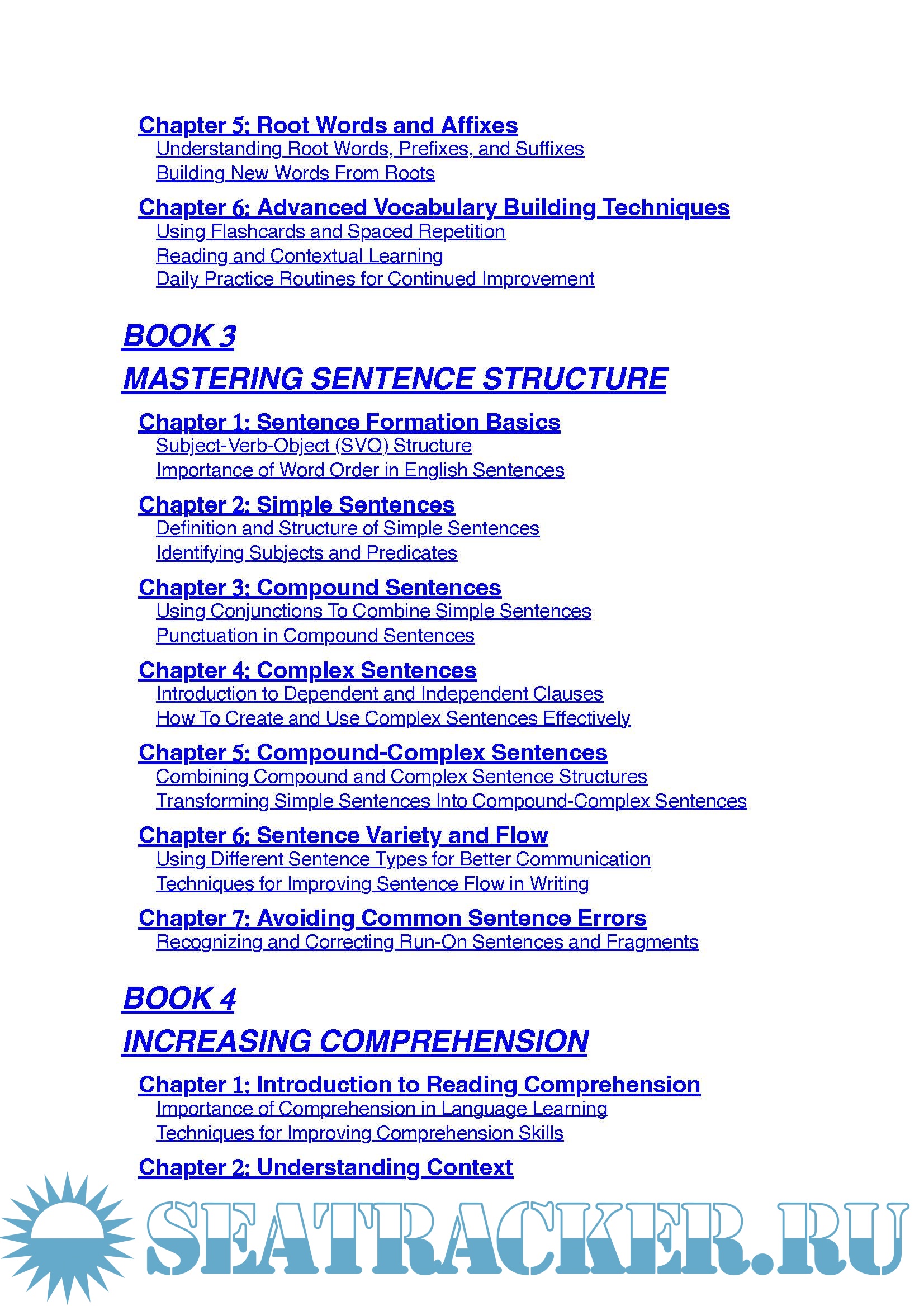 Chapter 5: Root Words and Affixes
Understanding Root Words, Prefixes, and Suffixes
Building New Words From Roots

Chapter 6: Advanced Vocabulary Building Techniques
Using Flashcards and Spaced Repetition
Reading and Contextual Learning
Daily Practice Routines for Continued Improvement

BOOK 3
MASTERING SENTENCE STRUCTURE

Chapter 1: Sentence Formation Basics
Subject-Verb-Object (SVO) Structure
Importance of Word Order in English Sentences

Chapter 2: Simple Sentences
Definition and Structure of Simple Sentences
Identifying Subjects and Predicates

Chapter 3: Compound Sentences
Using Conjunctions To Combine Simple Sentences
Punctuation in Compound Sentences

Chapter 4: Complex Sentences
Introduction to Dependent and Independent Clauses
How To Create and Use Complex Sentences Effectively

Chapter 5: Compound-Complex Sentences
Combining Compound and Complex Sentence Structures
Transforming Simple Sentences Into Compound-Complex Sentences

Chapter 6: Sentence Variety and Flow
Using Different Sentence Types for Better Communication
Techniques for Improving Sentence Flow in Writing

Chapter 7: Avoiding Common Sentence Errors
Recognizing and Correcting Run-On Sentences and Fragments

BOOK 4
INCREASING COMPREHENSION

Chapter 1: Introduction to Reading Comprehension
Importance of Comprehension in Language Learning
Techniques for Improving Comprehension Skills

Chapter 2: Understanding Context

SEATRACKER.RU